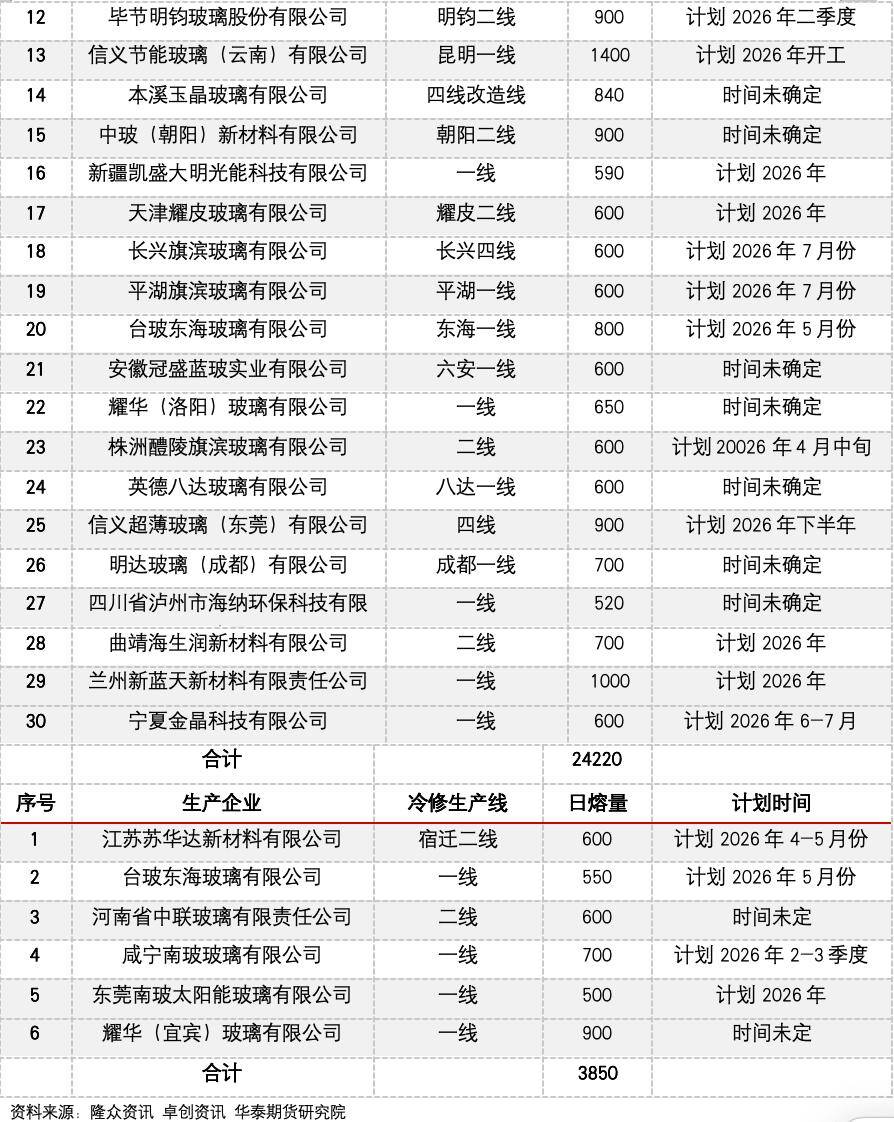 | 12 | 毕节明钧玻璃股份有限公司 | 明钧二线 | 900 | 计划 2026 年二季度 |
|---|---|---|---|---|
| 13 | 信义节能玻璃（云南）有限公司 | 昆明一线 | 1400 | 计划 2026 年开工 |
| 14 | 本溪玉晶玻璃有限公司 | 四线改造线 | 840 | 时间未确定 |
| 15 | 中玻（朝阳）新材料有限公司 | 朝阳二线 | 900 | 时间未确定 |
| 16 | 新疆凯盛大明光能科技有限公司 | 一线 | 590 | 计划 2026 年 |
| 17 | 天津耀皮玻璃有限公司 | 耀皮二线 | 600 | 计划 2026 年 |
| 18 | 长兴旗滨玻璃有限公司 | 长兴四线 | 600 | 计划 2026 年 7 月份 |
| 19 | 平湖旗滨玻璃有限公司 | 平湖一线 | 600 | 计划 2026 年 7 月份 |
| 20 | 台玻东海玻璃有限公司 | 东海一线 | 800 | 计划 2026 年 5 月份 |
| 21 | 安徽冠盛蓝玻实业有限公司 | 六安一线 | 600 | 时间未确定 |
| 22 | 耀华（洛阳）玻璃有限公司 | 一线 | 650 | 时间未确定 |
| 23 | 株洲醴陵旗滨玻璃有限公司 | 二线 | 600 | 计划 20026 年 4 月中旬 |
| 24 | 英德八达玻璃有限公司 | 八达一线 | 600 | 时间未确定 |
| 25 | 信义超薄玻璃（东莞）有限公司 | 四线 | 900 | 计划 2026 年下半年 |
| 26 | 明达玻璃（成都）有限公司 | 成都一线 | 700 | 时间未确定 |
| 27 | 四川省泸州市海纳环保科技有限 | 一线 | 520 | 时间未确定 |
| 28 | 曲靖海生润新材料有限公司 | 二线 | 700 | 计划 2026 年 |
| 29 | 兰州新蓝天新材料有限责任公司 | 一线 | 1000 | 计划 2026 年 |
| 30 | 宁夏金晶科技有限公司 | 一线 | 600 | 计划 2026 年 6-7 月 |
| | 合计 | | 24220 | |

| 序号 | 生产企业 | 冷修生产线 | 日熔量 | 计划时间 |
|---|---|---|---|---|
| 1 | 江苏苏华达新材料有限公司 | 宿迁二线 | 600 | 计划 2026 年 4-5 月份 |
| 2 | 台玻东海玻璃有限公司 | 一线 | 550 | 计划 2026 年 5 月份 |
| 3 | 河南省中联玻璃有限责任公司 | 二线 | 600 | 时间未定 |
| 4 | 咸宁南玻玻璃有限公司 | 一线 | 700 | 计划 2026 年 2-3 季度 |
| 5 | 东莞南玻太阳能玻璃有限公司 | 一线 | 500 | 计划 2026 年 |
| 6 | 耀华（宜宾）玻璃有限公司 | 一线 | 900 | 时间未定 |
| | 合计 | | 3850 | |

资料来源：隆众资讯 卓创资讯 华泰期货研究院